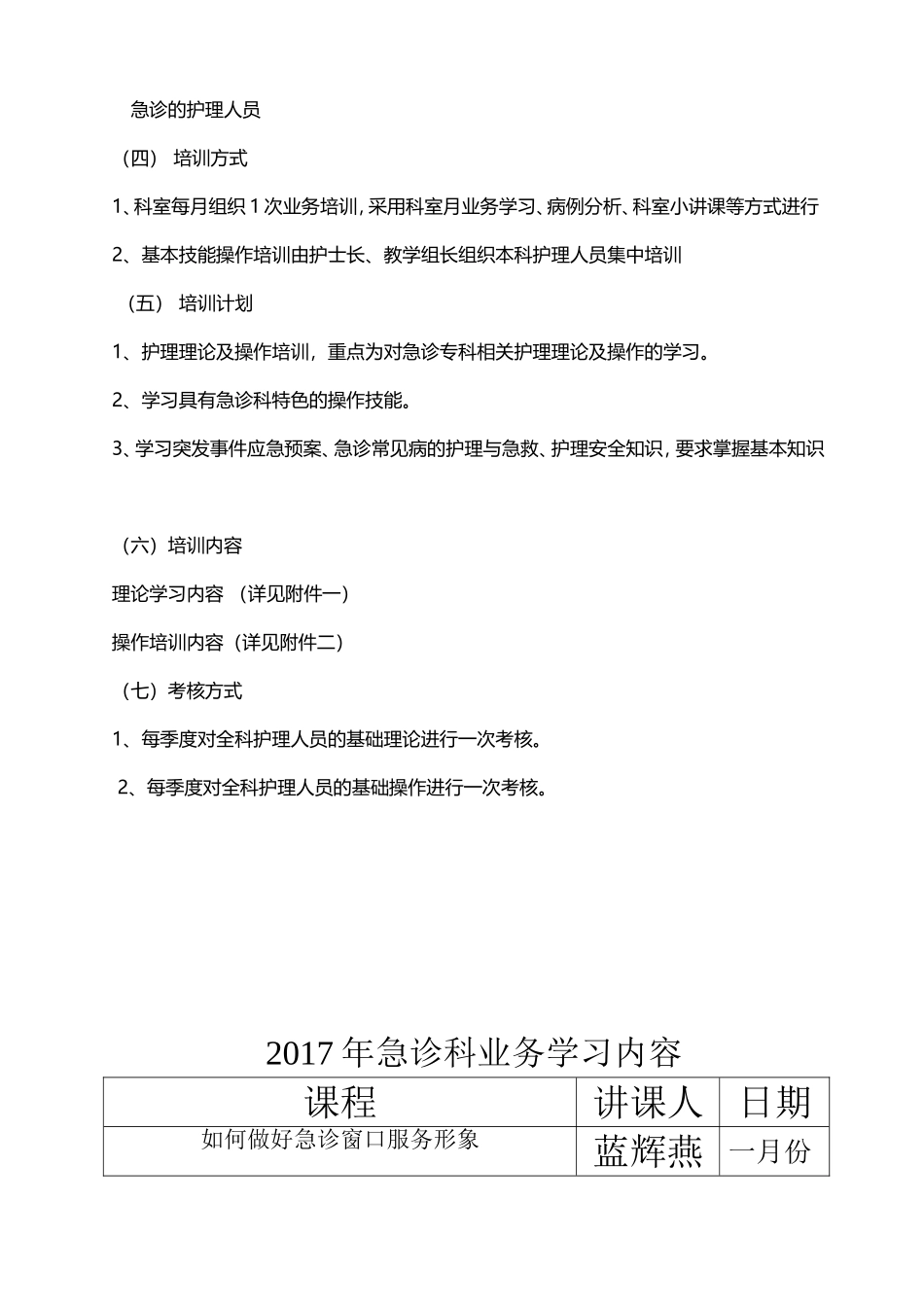 急诊的护理人员

（四） 培训方式

1、科室每月组织 1 次业务培训，采用科室月业务学习、病例分析、科室小讲课等方式进行

2、基本技能操作培训由护士长、教学组长组织本科护理人员集中培训

（五） 培训计划

1、护理理论及操作培训，重点为对急诊专科相关护理理论及操作的学习。

2、学习具有急诊科特色的操作技能。

3、学习突发事件应急预案、急诊常见病的护理与急救、护理安全知识，要求掌握基本知识

（六）培训内容

理论学习内容 （详见附件一）

操作培训内容（详见附件二）

（七）考核方式

1、每季度对全科护理人员的基础理论进行一次考核。

2、每季度对全科护理人员的基础操作进行一次考核。

2017 年急诊科业务学习内容

| 课程 | 讲课人 | 日期 |
|---|---|---|
| 如何做好急诊窗口服务形象 | 蓝辉燕 | 一月份 |